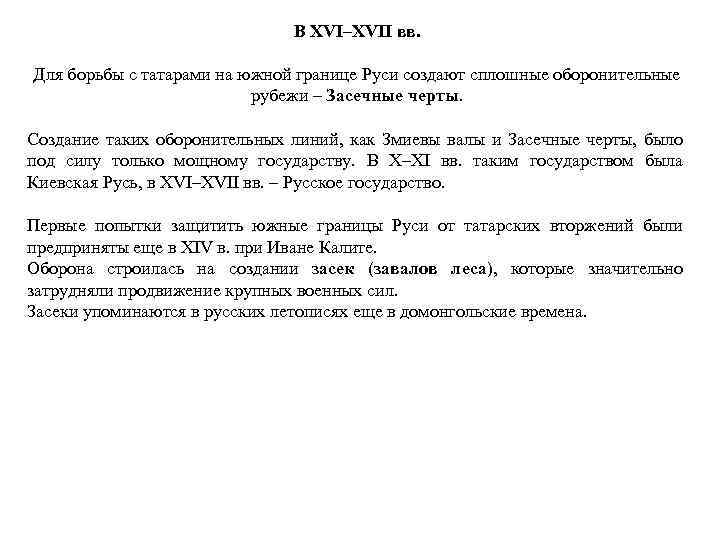 В XVI–XVII вв.

Для борьбы с татарами на южной границе Руси создают сплошные оборонительные рубежи – Засечные черты.

Создание таких оборонительных линий, как Змиевы валы и Засечные черты, было под силу только мощному государству. В X–XI вв. таким государством была Киевская Русь, в XVI–XVII вв. – Русское государство.

Первые попытки защитить южные границы Руси от татарских вторжений были предприняты еще в XIV в. при Иване Калите.
Оборона строилась на создании засек (завалов леса), которые значительно затрудняли продвижение крупных военных сил.
Засеки упоминаются в русских летописях еще в домонгольские времена.